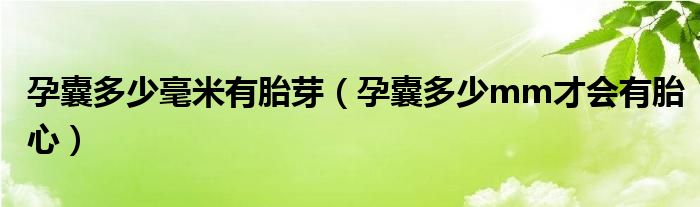 孕囊多少毫米有胎芽（孕囊多少mm才会有胎心）